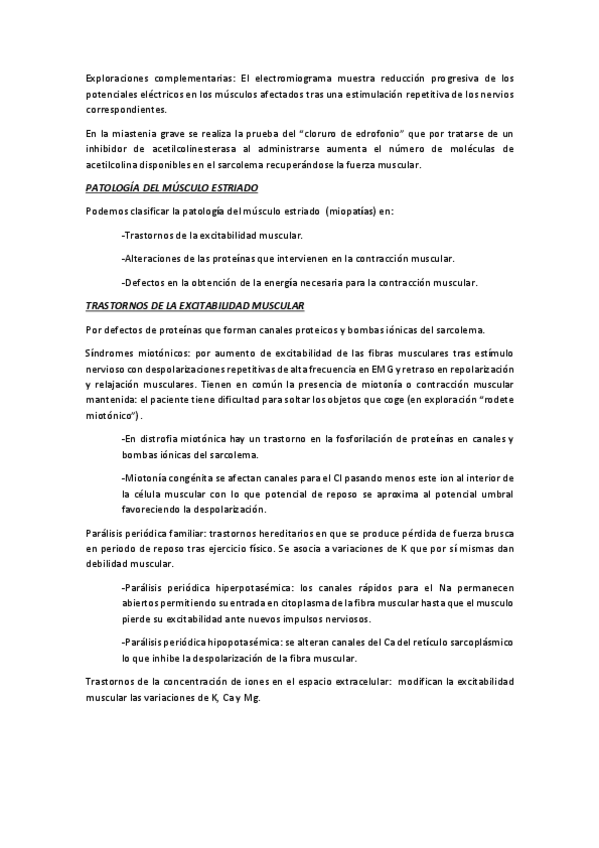 Exploraciones complementarias: El electromiograma muestra reducción progresiva de los potenciales eléctricos en los músculos afectados tras una estimulación repetitiva de los nervios correspondientes.

En la miastenia grave se realiza la prueba del "cloruro de edrofonio" que por tratarse de un inhibidor de acetilcolinesterasa al administrarse aumenta el número de moléculas de acetilcolina disponibles en el sarcolema recuperándose la fuerza muscular.

PATOLOGÍA DEL MÚSCULO ESTRIADO

Podemos clasificar la patología del músculo estriado (miopatías) en:

-Trastornos de la excitabilidad muscular.

-Alteraciones de las proteínas que intervienen en la contracción muscular.

-Defectos en la obtención de la energía necesaria para la contracción muscular.

TRASTORNOS DE LA EXCITABILIDAD MUSCULAR

Por defectos de proteínas que forman canales proteicos y bombas iónicas del sarcolema.

Síndromes miotónicos: por aumento de excitabilidad de las fibras musculares tras estímulo nervioso con despolarizaciones repetitivas de alta frecuencia en EMG y retraso en repolarización y relajación musculares. Tienen en común la presencia de miotonía o contracción muscular mantenida: el paciente tiene dificultad para soltar los objetos que coge (en exploración "rodete miotónico").

-En distrofia miotónica hay un trastorno en la fosforilación de proteínas en canales y bombas iónicas del sarcolema.

-Miotonía congénita se afectan canales para el Cl pasando menos este ion al interior de la célula muscular con lo que potencial de reposo se aproxima al potencial umbral favoreciendo la despolarización.

Parálisis periódica familiar: trastornos hereditarios en que se produce pérdida de fuerza brusca en periodo de reposo tras ejercicio físico. Se asocia a variaciones de K que por sí mismas dan debilidad muscular.

-Parálisis periódica hiperpotasémica: los canales rápidos para el Na permanecen abiertos permitiendo su entrada en citoplasma de la fibra muscular hasta que el musculo pierde su excitabilidad ante nuevos impulsos nerviosos.

-Parálisis periódica hipopotasémica: se alteran canales del Ca del retículo sarcoplásmico lo que inhibe la despolarización de la fibra muscular.

Trastornos de la concentración de iones en el espacio extracelular: modifican la excitabilidad muscular las variaciones de K, Ca y Mg.